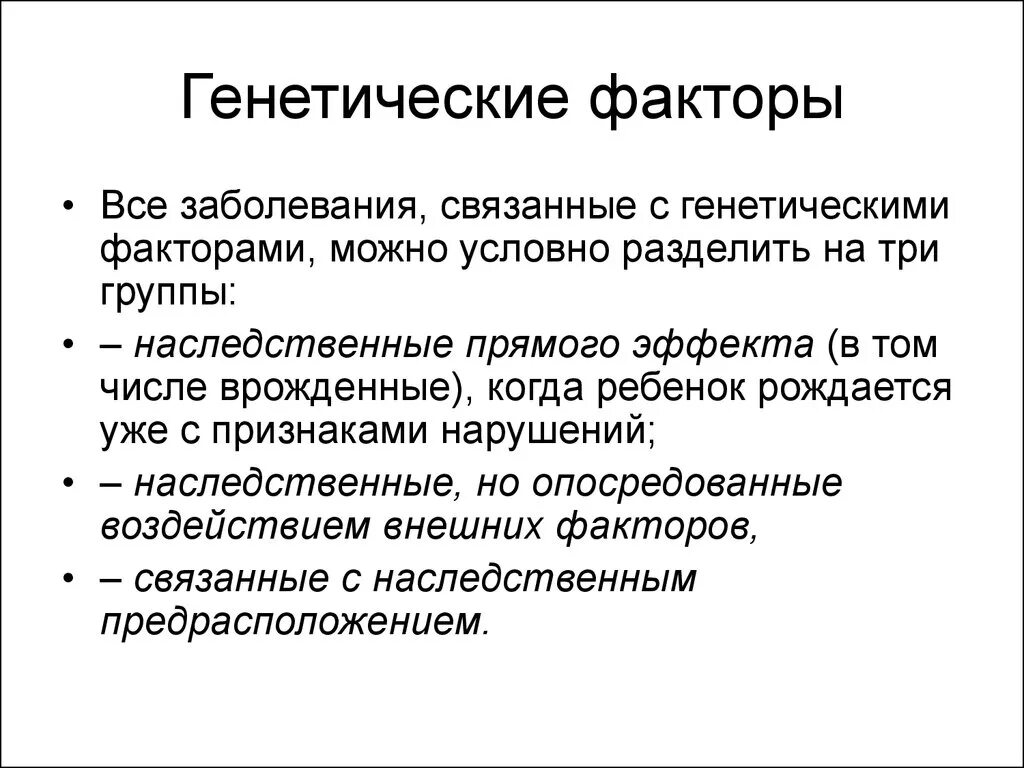 Генетические факторы

• Все заболевания, связанные с генетическими факторами, можно условно разделить на три группы:

• – наследственные прямого эффекта (в том числе врожденные), когда ребенок рождается уже с признаками нарушений;

• – наследственные, но опосредованные воздействием внешних факторов,

• – связанные с наследственным предрасположением.